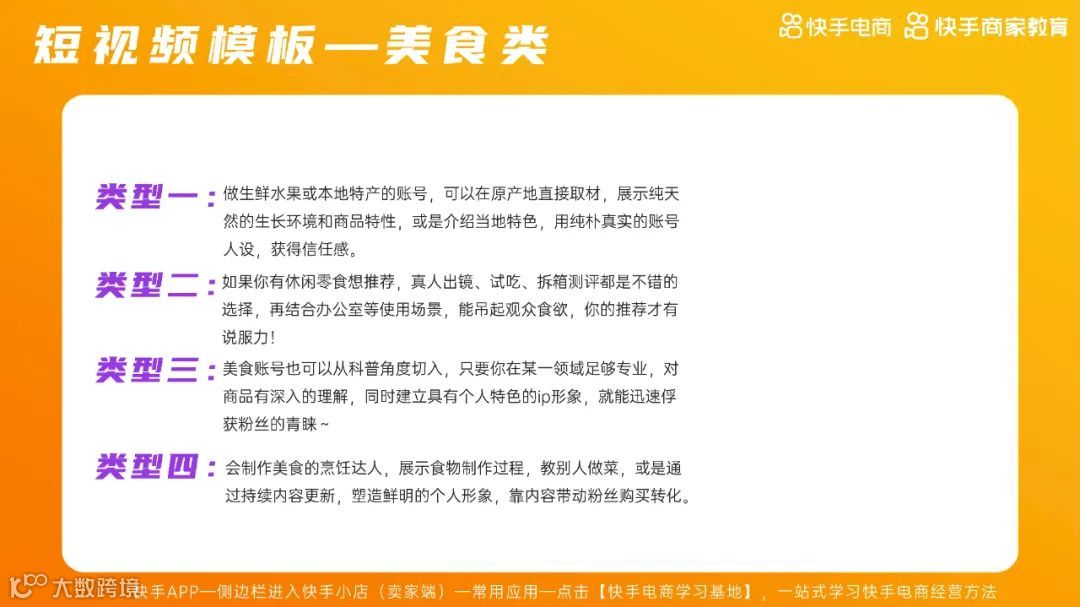 短视频模板—美食类

快手电商 快手商家教育

类型一：做生鲜水果或本地特产的账号，可以在原产地直接取材，展示纯天然的生长环境和商品特性，或是介绍当地特色，用纯朴真实的账号人设，获得信任感。

类型二：如果你有休闲零食想推荐，真人出镜、试吃、拆箱测评都是不错的选择，再结合办公室等使用场景，能吊起观众食欲，你的推荐才有说服力！

类型三：美食账号也可以从科普角度切入，只要你在某一领域足够专业，对商品有深入的理解，同时建立具有个人特色的ip形象，就能迅速俘获粉丝的青睐~

类型四：会制作美食的烹饪达人，展示食物制作过程，教别人做菜，或是通过持续内容更新，塑造鲜明的个人形象，靠内容带动粉丝购买转化。

大数跨境 快手APP—侧边栏进入快手小店（卖家端）—常用应用—点击【快手电商学习基地】，一站式学习快手电商经营方法